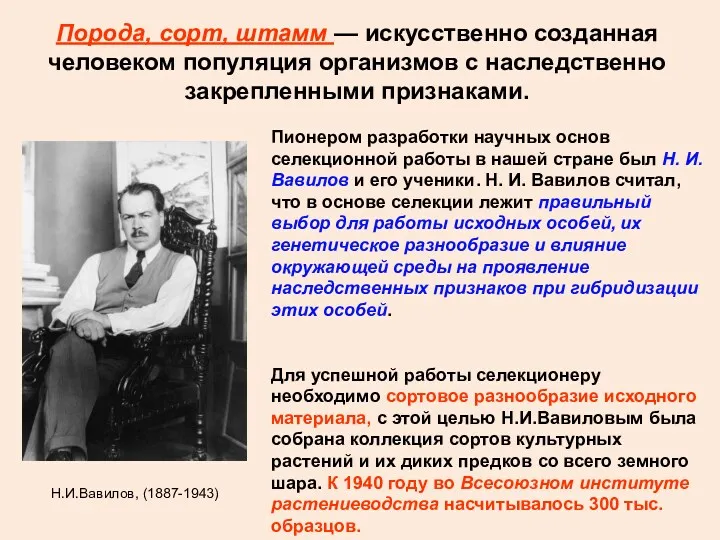 Порода, сорт, штамм — искусственно созданная человеком популяция организмов с наследственно закрепленными признаками.

Пионером разработки научных основ селекционной работы в нашей стране был Н. И. Вавилов и его ученики. Н. И. Вавилов считал, что в основе селекции лежит правильный выбор для работы исходных особей, их генетическое разнообразие и влияние окружающей среды на проявление наследственных признаков при гибридизации этих особей.

Для успешной работы селекционеру необходимо сортовое разнообразие исходного материала, с этой целью Н.И.Вавиловым была собрана коллекция сортов культурных растений и их диких предков со всего земного шара. К 1940 году во Всесоюзном институте растениеводства насчитывалось 300 тыс. образцов.

Н.И.Вавилов, (1887-1943)